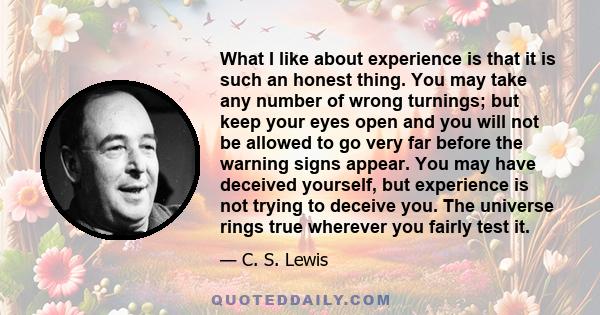 What I like about experience is that it is such an honest thing. You may take any number of wrong turnings; but keep your eyes open and you will not be allowed to go very far before the warning signs appear. You may have deceived yourself, but experience is not trying to deceive you. The universe rings true wherever you fairly test it.

— C. S. Lewis

QUOTEDDAILY.COM